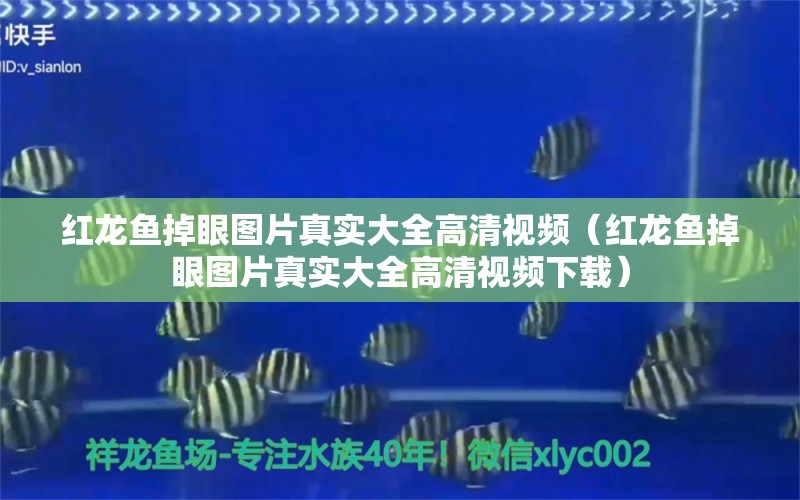 快手
ID:v_sianlon

红龙鱼掉眼图片真实大全高清视频（红龙鱼掉眼图片真实大全高清视频下载）

祥龙鱼场-专注水族40年！微信xlyc002